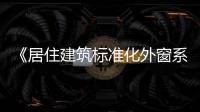 《居住建筑标准化外窗系